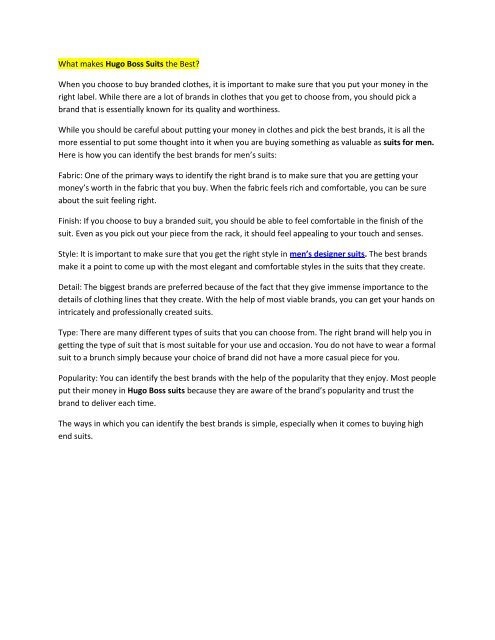 What makes Hugo Boss Suits the Best?

When you choose to buy branded clothes, it is important to make sure that you put your money in the right label. While there are a lot of brands in clothes that you get to choose from, you should pick a brand that is essentially known for its quality and worthiness.

While you should be careful about putting your money in clothes and pick the best brands, it is all the more essential to put some thought into it when you are buying something as valuable as suits for men. Here is how you can identify the best brands for men's suits:

Fabric: One of the primary ways to identify the right brand is to make sure that you are getting your money's worth in the fabric that you buy. When the fabric feels rich and comfortable, you can be sure about the suit feeling right.

Finish: If you choose to buy a branded suit, you should be able to feel comfortable in the finish of the suit. Even as you pick out your piece from the rack, it should feel appealing to your touch and senses.

Style: It is important to make sure that you get the right style in men's designer suits. The best brands make it a point to come up with the most elegant and comfortable styles in the suits that they create.

Detail: The biggest brands are preferred because of the fact that they give immense importance to the details of clothing lines that they create. With the help of most viable brands, you can get your hands on intricately and professionally created suits.

Type: There are many different types of suits that you can choose from. The right brand will help you in getting the type of suit that is most suitable for your use and occasion. You do not have to wear a formal suit to a brunch simply because your choice of brand did not have a more casual piece for you.

Popularity: You can identify the best brands with the help of the popularity that they enjoy. Most people put their money in Hugo Boss suits because they are aware of the brand's popularity and trust the brand to deliver each time.

The ways in which you can identify the best brands is simple, especially when it comes to buying high end suits.